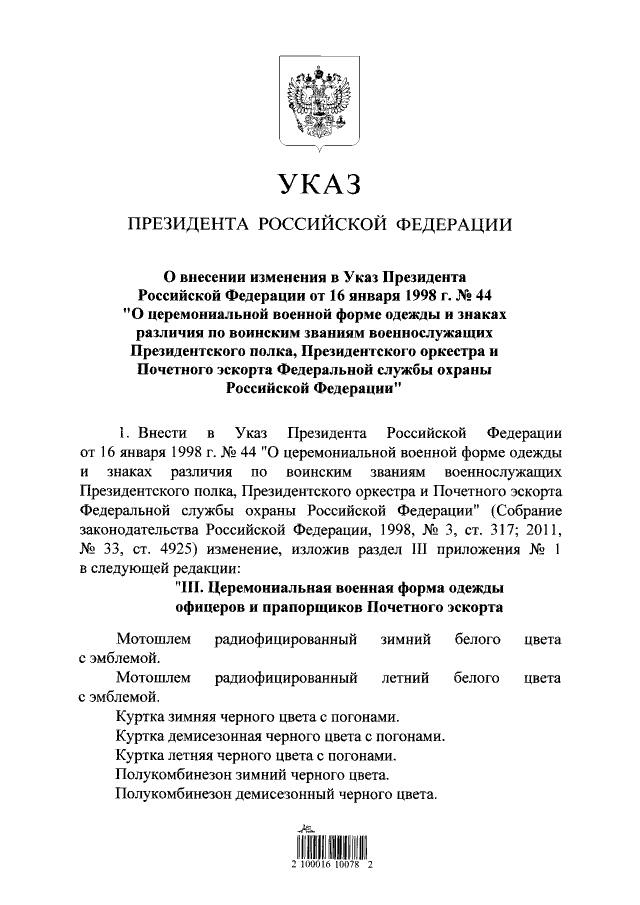 УКАЗ

ПРЕЗИДЕНТА РОССИЙСКОЙ ФЕДЕРАЦИИ

О внесении изменения в Указ Президента Российской Федерации от 16 января 1998 г. № 44 "О церемониальной военной форме одежды и знаках различия по воинским званиям военнослужащих Президентского полка, Президентского оркестра и Почетного эскорта Федеральной службы охраны Российской Федерации"

1. Внести в Указ Президента Российской Федерации от 16 января 1998 г. № 44 "О церемониальной военной форме одежды и знаках различия по воинским званиям военнослужащих Президентского полка, Президентского оркестра и Почетного эскорта Федеральной службы охраны Российской Федерации" (Собрание законодательства Российской Федерации, 1998, № 3, ст. 317; 2011, № 33, ст. 4925) изменение, изложив раздел III приложения № 1 в следующей редакции:

"III. Церемониальная военная форма одежды офицеров и прапорщиков Почетного эскорта

Мотошлем радиофицированный зимний белого цвета с эмблемой.

Мотошлем радиофицированный летний белого цвета с эмблемой.

Куртка зимняя черного цвета с погонами.

Куртка демисезонная черного цвета с погонами.

Куртка летняя черного цвета с погонами.

Полукомбинезон зимний черного цвета.

Полукомбинезон демисезонный черного цвета.

2 100016 10078 2